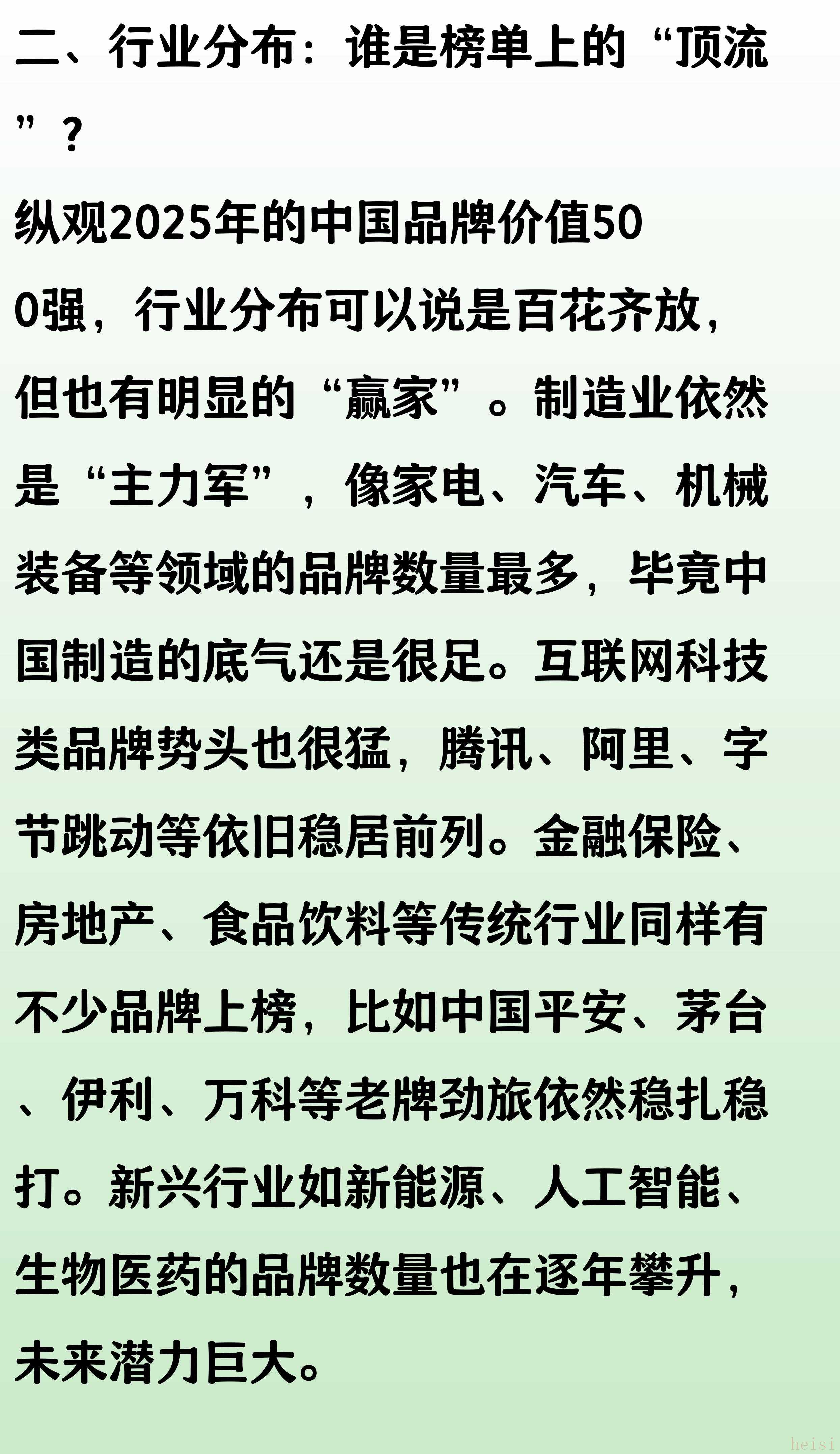 二、行业分布：谁是榜单上的“顶流”？

纵观2025年的中国品牌价值500强，行业分布可以说是百花齐放，但也有明显的“赢家”。制造业依然是“主力军”，像家电、汽车、机械装备等领域的品牌数量最多，毕竟中国制造的底气还是很足。互联网科技类品牌势头也很猛，腾讯、阿里、字节跳动等依旧稳居前列。金融保险、房地产、食品饮料等传统行业同样有不少品牌上榜，比如中国平安、茅台、伊利、万科等老牌劲旅依然稳扎稳打。新兴行业如新能源、人工智能、生物医药的品牌数量也在逐年攀升，未来潜力巨大。

heisi